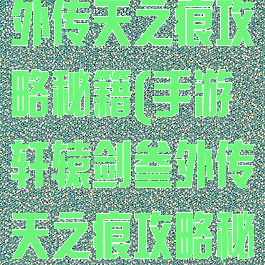 外传天之痕攻略秘籍(手游轩辕剑叁外传天之痕攻略秘